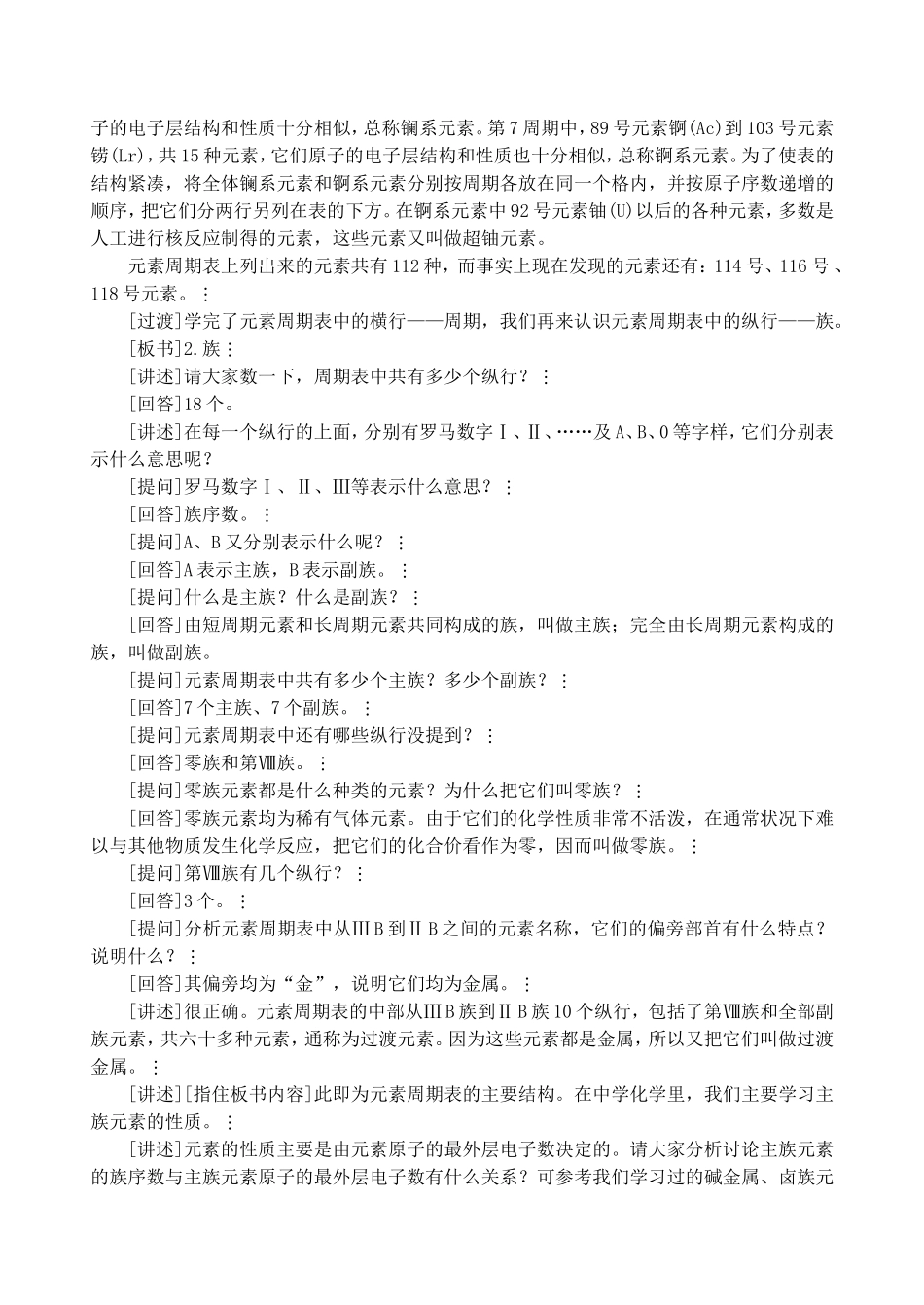 子的电子层结构和性质十分相似，总称镧系元素。第7周期中，89号元素锕(Ac)到103号元素铹(Lr)，共15种元素，它们原子的电子层结构和性质也十分相似，总称锕系元素。为了使表的结构紧凑，将全体镧系元素和锕系元素分别按周期各放在同一个格内，并按原子序数递增的顺序，把它们分两行另列在表的下方。在锕系元素中92号元素铀(U)以后的各种元素，多数是人工进行核反应制得的元素，这些元素又叫做超铀元素。

元素周期表上列出来的元素共有112种，而事实上现在发现的元素还有：114号、116号、118号元素。⋮

[过渡]学完了元素周期表中的横行——周期，我们再来认识元素周期表中的纵行——族。

[板书]2.族⋮

[讲述]请大家数一下，周期表中共有多少个纵行？⋮

[回答]18个。

[讲述]在每一个纵行的上面，分别有罗马数字Ⅰ、Ⅱ、……及A、B、0等字样，它们分别表示什么意思呢？

[提问]罗马数字Ⅰ、Ⅱ、Ⅲ等表示什么意思？⋮

[回答]族序数。⋮

[提问]A、B又分别表示什么呢？⋮

[回答]A表示主族，B表示副族。⋮

[提问]什么是主族？什么是副族？⋮

[回答]由短周期元素和长周期元素共同构成的族，叫做主族；完全由长周期元素构成的族，叫做副族。

[提问]元素周期表中共有多少个主族？多少个副族？⋮

[回答]7个主族、7个副族。⋮

[提问]元素周期表中还有哪些纵行没提到？⋮

[回答]零族和第Ⅷ族。⋮

[提问]零族元素都是什么种类的元素？为什么把它们叫零族？⋮

[回答]零族元素均为稀有气体元素。由于它们的化学性质非常不活泼，在通常状况下难以与其他物质发生化学反应，把它们的化合价看作为零，因而叫做零族。⋮

[提问]第Ⅷ族有几个纵行？⋮

[回答]3个。⋮

[提问]分析元素周期表中从ⅢB到ⅡB之间的元素名称，它们的偏旁部首有什么特点？说明什么？⋮

[回答]其偏旁均为“金”，说明它们均为金属。⋮

[讲述]很正确。元素周期表的中部从ⅢB族到ⅡB族10个纵行，包括了第Ⅷ族和全部副族元素，共六十多种元素，通称为过渡元素。因为这些元素都是金属，所以又把它们叫做过渡金属。⋮

[讲述][指住板书内容]此即为元素周期表的主要结构。在中学化学里，我们主要学习主族元素的性质。⋮

[讲述]元素的性质主要是由元素原子的最外层电子数决定的。请大家分析讨论主族元素的族序数与主族元素原子的最外层电子数有什么关系？可参考我们学习过的碱金属、卤族元